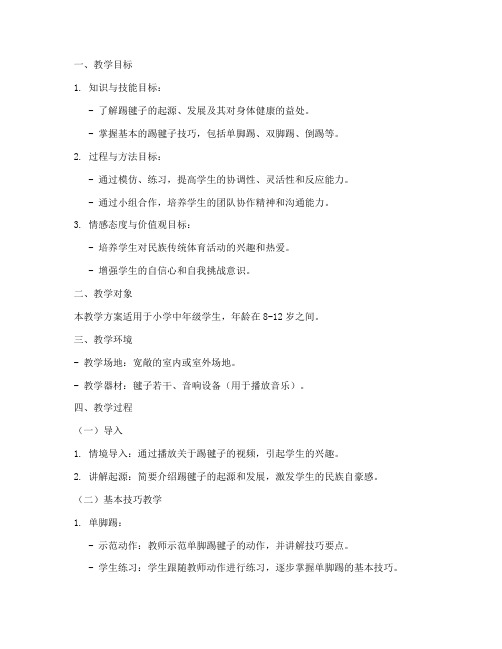 一、教学目标

1. 知识与技能目标：

- 了解踢毽子的起源、发展及其对身体健康的益处。

- 掌握基本的踢毽子技巧，包括单脚踢、双脚踢、倒踢等。

2. 过程与方法目标：

- 通过模仿、练习，提高学生的协调性、灵活性和反应能力。

- 通过小组合作，培养学生的团队协作精神和沟通能力。

3. 情感态度与价值观目标：

- 培养学生对民族传统体育活动的兴趣和热爱。

- 增强学生的自信心和自我挑战意识。

二、教学对象

本教学方案适用于小学中年级学生，年龄在 8-12 岁之间。

三、教学环境

- 教学场地：宽敞的室内或室外场地。

- 教学器材：毽子若干、音响设备（用于播放音乐）。

四、教学过程

（一）导入

1. 情境导入：通过播放关于踢毽子的视频，引起学生的兴趣。

2. 讲解起源：简要介绍踢毽子的起源和发展，激发学生的民族自豪感。

（二）基本技巧教学

1. 单脚踢：

- 示范动作：教师示范单脚踢毽子的动作，并讲解技巧要点。

- 学生练习：学生跟随教师动作进行练习，逐步掌握单脚踢的基本技巧。